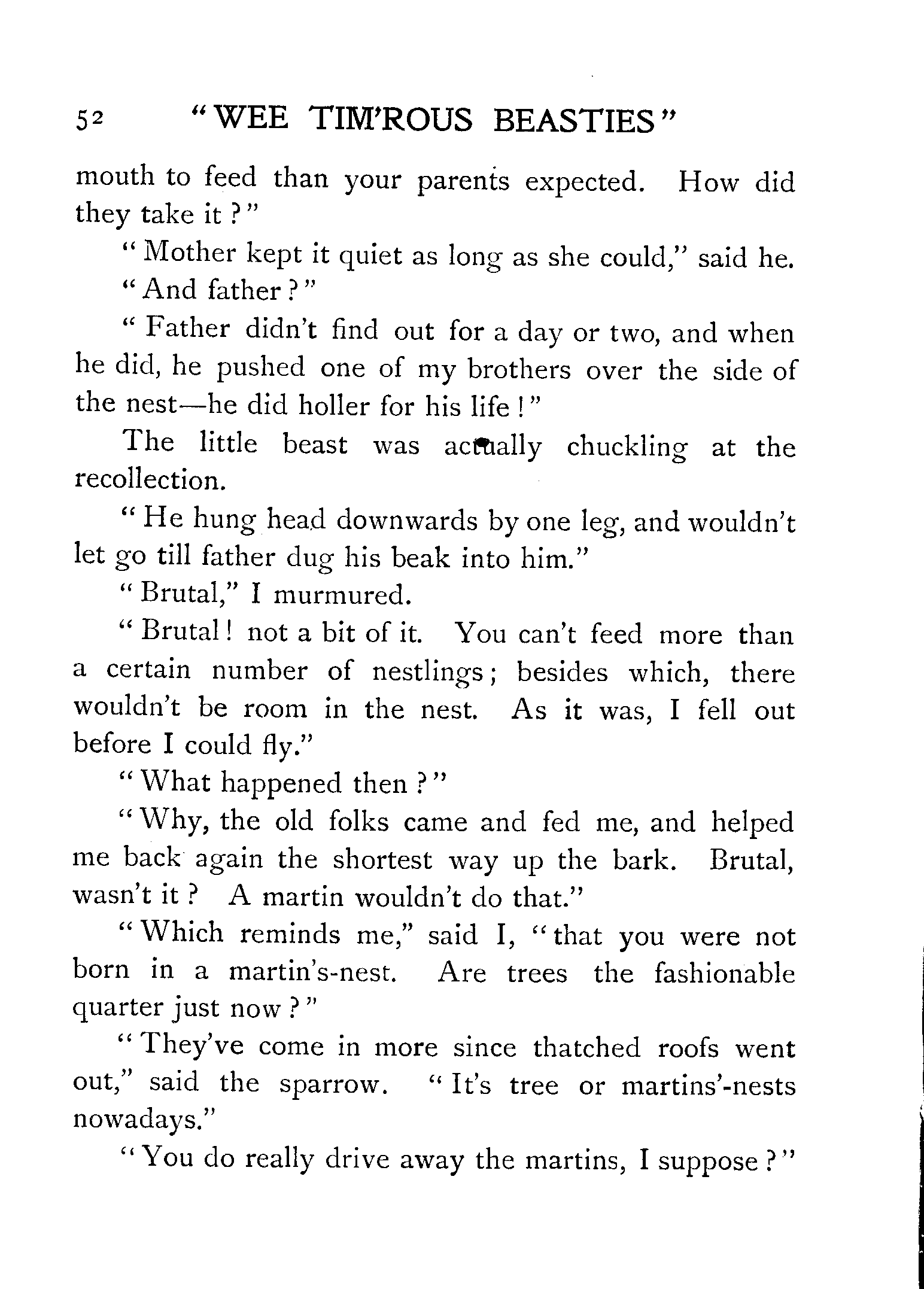 52 "WEE TIM'ROUS BEASTIES"

mouth to feed than your parents expected. How did they take it?"

"Mother kept it quiet as long as she could," said he.

"And father?"

"Father didn't find out for a day or two, and when he did, he pushed one of my brothers over the side of the nest—he did holler for his life!"

The little beast was actually chuckling at the recollection.

"He hung head downwards by one leg, and wouldn't let go till father dug his beak into him."

"Brutal," I murmured.

"Brutal! not a bit of it. You can't feed more than a certain number of nestlings; besides which, there wouldn't be room in the nest. As it was, I fell out before I could fly."

"What happened then?"

"Why, the old folks came and fed me, and helped me back again the shortest way up the bark. Brutal, wasn't it? A martin wouldn't do that."

"Which reminds me," said I, "that you were not born in a martin's-nest. Are trees the fashionable quarter just now?"

"They've come in more since thatched roofs went out," said the sparrow. "It's tree or martins'-nests nowadays."

"You do really drive away the martins, I suppose?"